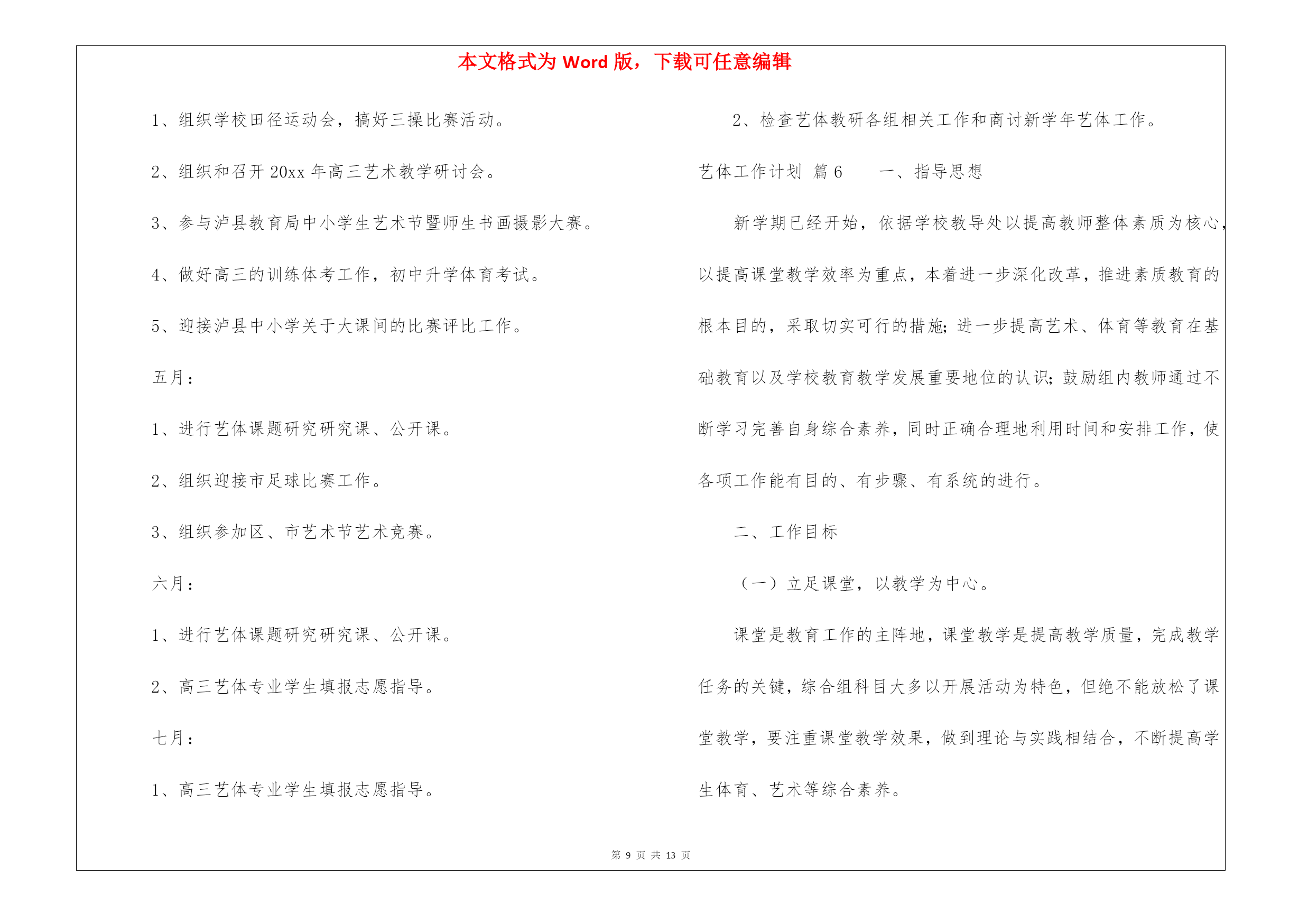 本文格式为 Word 版，下载可任意编辑

1、组织学校田径运动会，搞好三操比赛活动。

2、组织和召开 20xx 年高三艺术教学研讨会。

3、参与泸县教育局中小学生艺术节暨师生书画摄影大赛。

4、做好高三的训练体考工作，初中升学体育考试。

5、迎接泸县中小学关于大课间的比赛评比工作。

五月：

1、进行艺体课题研究研究课、公开课。

2、组织迎接市足球比赛工作。

3、组织参加区、市艺术节艺术竞赛。

六月：

1、进行艺体课题研究研究课、公开课。

2、高三艺体专业学生填报志愿指导。

七月：

1、高三艺体专业学生填报志愿指导。

2、检查艺体教研各组相关工作和商讨新学年艺体工作。

艺体工作计划 篇 6　　一、指导思想

新学期已经开始，依据学校教导处以提高教师整体素质为核心，以提高课堂教学效率为重点，本着进一步深化改革，推进素质教育的根本目的，采取切实可行的措施；进一步提高艺术、体育等教育在基础教育以及学校教育教学发展重要地位的认识；鼓励组内教师通过不断学习完善自身综合素养，同时正确合理地利用时间和安排工作，使各项工作能有目的、有步骤、有系统的进行。

二、工作目标

（一）立足课堂，以教学为中心。

课堂是教育工作的主阵地，课堂教学是提高教学质量，完成教学任务的关键，综合组科目大多以开展活动为特色，但绝不能放松了课堂教学，要注重课堂教学效果，做到理论与实践相结合，不断提高学生体育、艺术等综合素养。

第 9 页 共 13 页